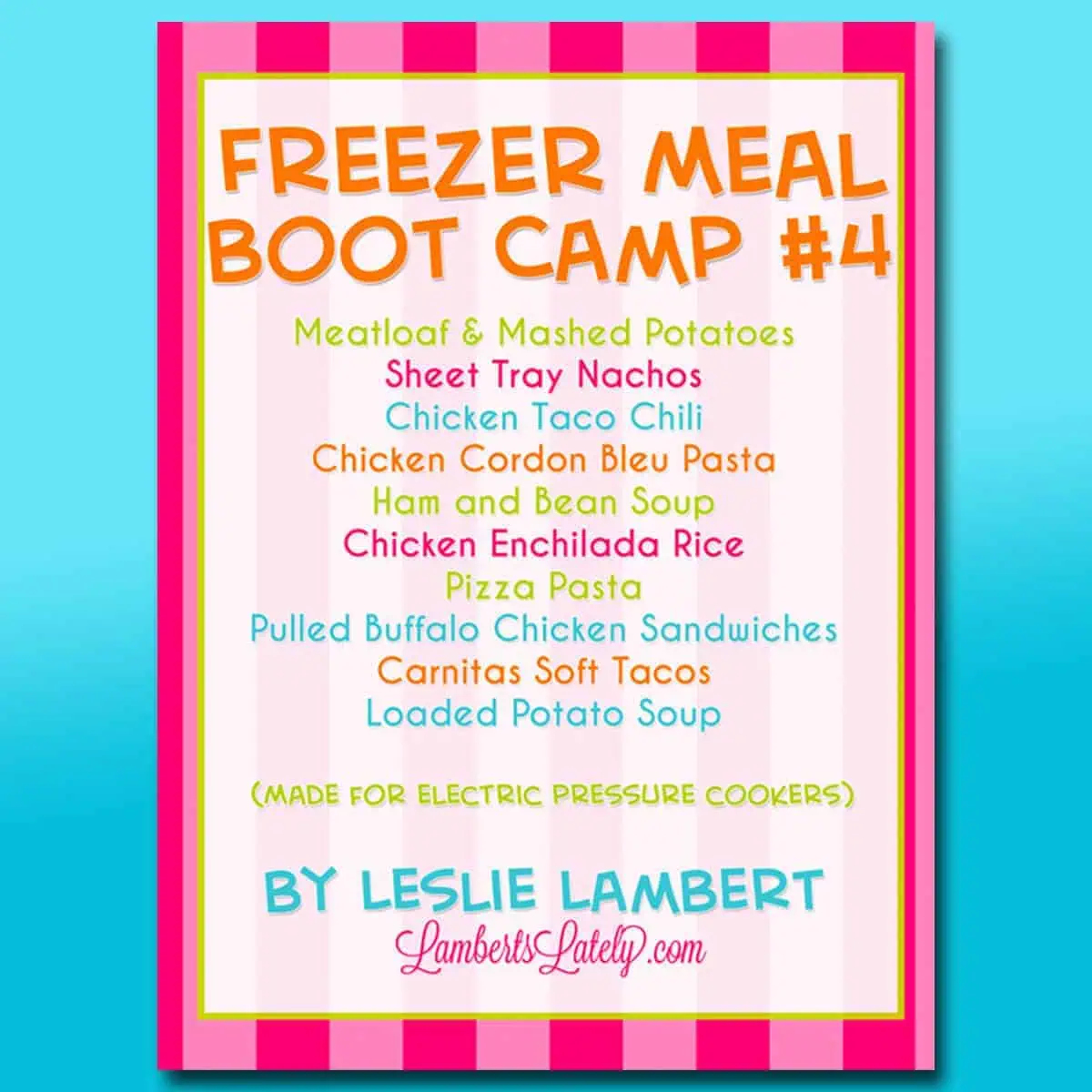 FREEZER MEAL BOOT CAMP #4

Meatloaf & Mashed Potatoes
Sheet Tray Nachos
Chicken Taco Chili
Chicken Cordon Bleu Pasta
Ham and Bean Soup
Chicken Enchilada Rice
Pizza Pasta
Pulled Buffalo Chicken Sandwiches
Carnitas Soft Tacos
Loaded Potato Soup

(MADE FOR ELECTRIC PRESSURE COOKERS)

BY LESLIE LAMBERT
LambertsLately.com